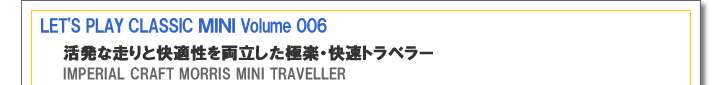 LET'S PLAY CLASSIC MINI Volume 006

活発な走りと快適性を両立した極楽・快速トラベラー

IMPERIAL CRAFT MORRIS MINI TRAVELLER